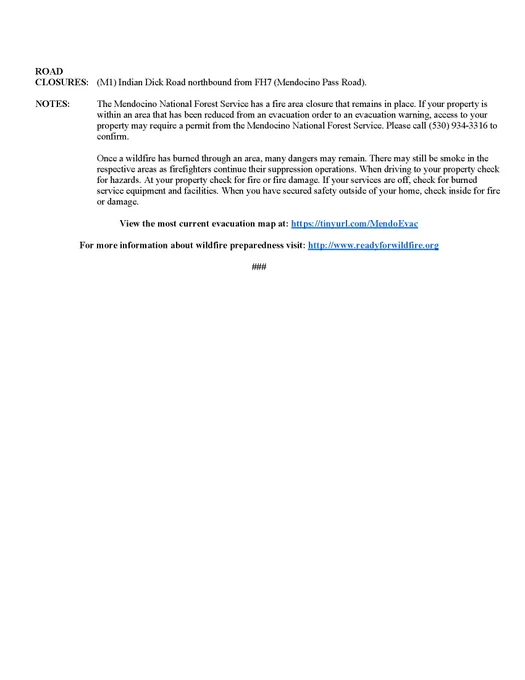 ROAD
CLOSURES: (M1) Indian Dick Road northbound from FH7 (Mendocino Pass Road).

NOTES: The Mendocino National Forest Service has a fire area closure that remains in place. If your property is within an area that has been reduced from an evacuation order to an evacuation warning, access to your property may require a permit from the Mendocino National Forest Service. Please call (530) 934-3316 to confirm.

Once a wildfire has burned through an area, many dangers may remain. There may still be smoke in the respective areas as firefighters continue their suppression operations. When driving to your property check for hazards. At your property check for fire or fire damage. If your services are off, check for burned service equipment and facilities. When you have secured safety outside of your home, check inside for fire or damage.

View the most current evacuation map at: https://tinyurl.com/MendoEvac

For more information about wildfire preparedness visit: http://www.readyforwildfire.org

###